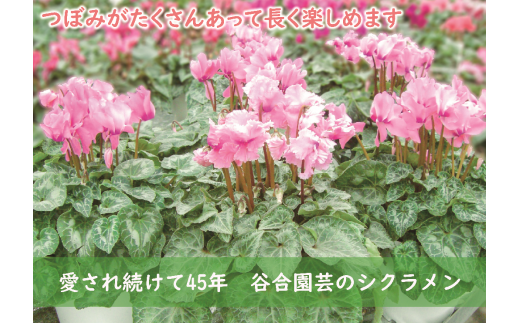 つぼみがたくさんあって長く楽しめます

愛され続けて45年　谷合園芸のシクラメン